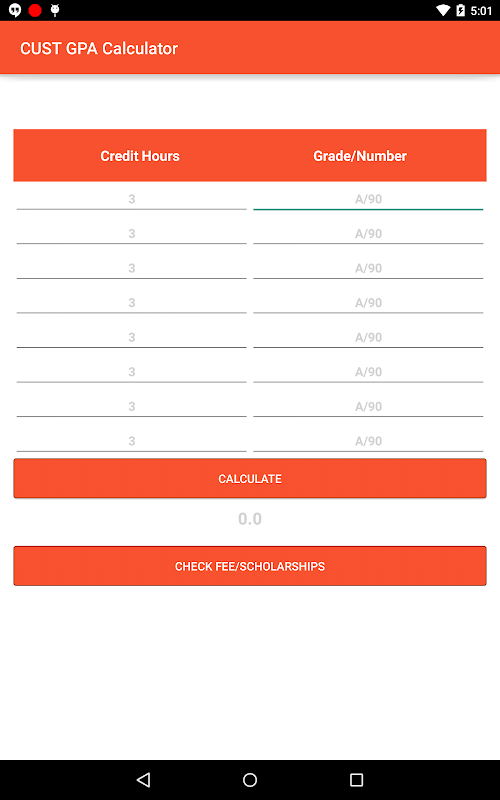 5:01

CUST GPA Calculator

| Credit Hours | Grade/Number |
|---|---|
| 3 | A/90 |
| 3 | A/90 |
| 3 | A/90 |
| 3 | A/90 |
| 3 | A/90 |
| 3 | A/90 |
| 3 | A/90 |
| 3 | A/90 |

CALCULATE

0.0

CHECK FEE/SCHOLARSHIPS